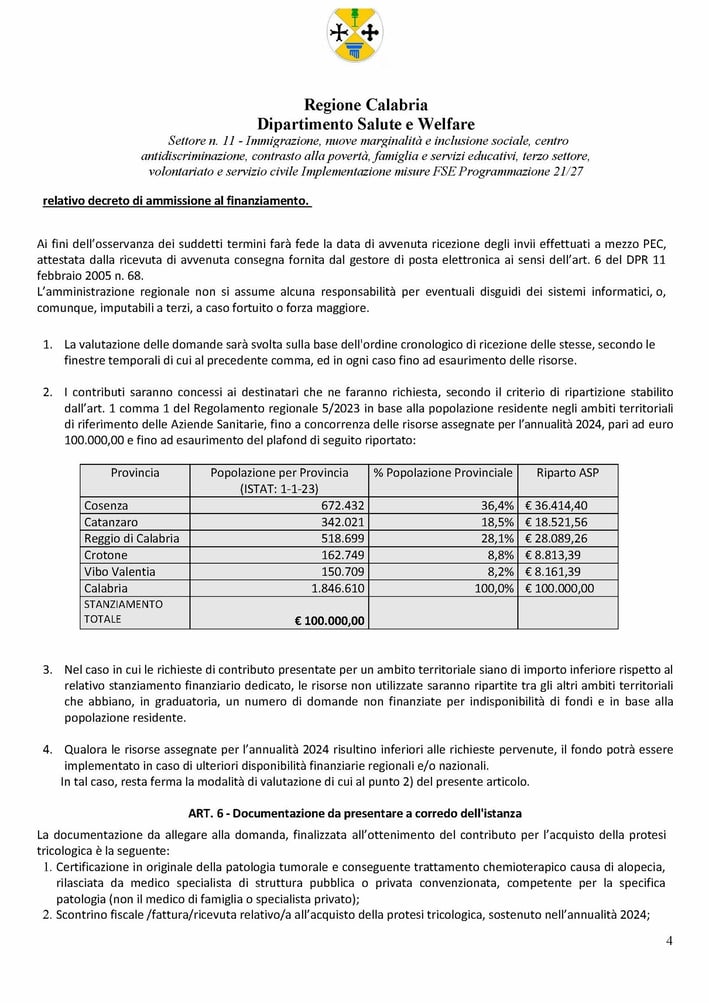 Regione Calabria
Dipartimento Salute e Welfare
Settore n. 11 - Immigrazione, nuove marginalità e inclusione sociale, centro antidiscriminazione, contrasto alla povertà, famiglia e servizi educativi, terzo settore, volontariato e servizio civile Implementazione misure FSE Programmazione 21/27

relativo decreto di ammissione al finanziamento.

Ai fini dell'osservanza dei suddetti termini farà fede la data di avvenuta ricezione degli invii effettuati a mezzo PEC, attestata dalla ricevuta di avvenuta consegna fornita dal gestore di posta elettronica ai sensi dell'art. 6 del DPR 11 febbraio 2005 n. 68.
L'amministrazione regionale non si assume alcuna responsabilità per eventuali disguidi dei sistemi informatici, o, comunque, imputabili a terzi, a caso fortuito o forza maggiore.

1. La valutazione delle domande sarà svolta sulla base dell'ordine cronologico di ricezione delle stesse, secondo le finestre temporali di cui al precedente comma, ed in ogni caso fino ad esaurimento delle risorse.

2. I contributi saranno concessi ai destinatari che ne faranno richiesta, secondo il criterio di ripartizione stabilito dall'art. 1 comma 1 del Regolamento regionale 5/2023 in base alla popolazione residente negli ambiti territoriali di riferimento delle Aziende Sanitarie, fino a concorrenza delle risorse assegnate per l'annualità 2024, pari ad euro 100.000,00 e fino ad esaurimento del plafond di seguito riportato:

| Provincia | Popolazione per Provincia (ISTAT: 1-1-23) | % Popolazione Provinciale | Riparto ASP |
|---|---|---|---|
| Cosenza | 672.432 | 36,4% | € 36.414,40 |
| Catanzaro | 342.021 | 18,5% | € 18.521,56 |
| Reggio di Calabria | 518.699 | 28,1% | € 28.089,26 |
| Crotone | 162.749 | 8,8% | € 8.813,39 |
| Vibo Valentia | 150.709 | 8,2% | € 8.161,39 |
| Calabria | 1.846.610 | 100,0% | € 100.000,00 |
| STANZIAMENTO TOTALE | € 100.000,00 | | |

3. Nel caso in cui le richieste di contributo presentate per un ambito territoriale siano di importo inferiore rispetto al relativo stanziamento finanziario dedicato, le risorse non utilizzate saranno ripartite tra gli altri ambiti territoriali che abbiano, in graduatoria, un numero di domande non finanziate per indisponibilità di fondi e in base alla popolazione residente.

4. Qualora le risorse assegnate per l'annualità 2024 risultino inferiori alle richieste pervenute, il fondo potrà essere implementato in caso di ulteriori disponibilità finanziarie regionali e/o nazionali.
In tal caso, resta ferma la modalità di valutazione di cui al punto 2) del presente articolo.

ART. 6 - Documentazione da presentare a corredo dell'istanza

La documentazione da allegare alla domanda, finalizzata all'ottenimento del contributo per l'acquisto della protesi tricologica è la seguente:
1. Certificazione in originale della patologia tumorale e conseguente trattamento chemioterapico causa di alopecia, rilasciata da medico specialista di struttura pubblica o privata convenzionata, competente per la specifica patologia (non il medico di famiglia o specialista privato);
2. Scontrino fiscale /fattura/ricevuta relativo/a all'acquisto della protesi tricologica, sostenuto nell'annualità 2024;

4